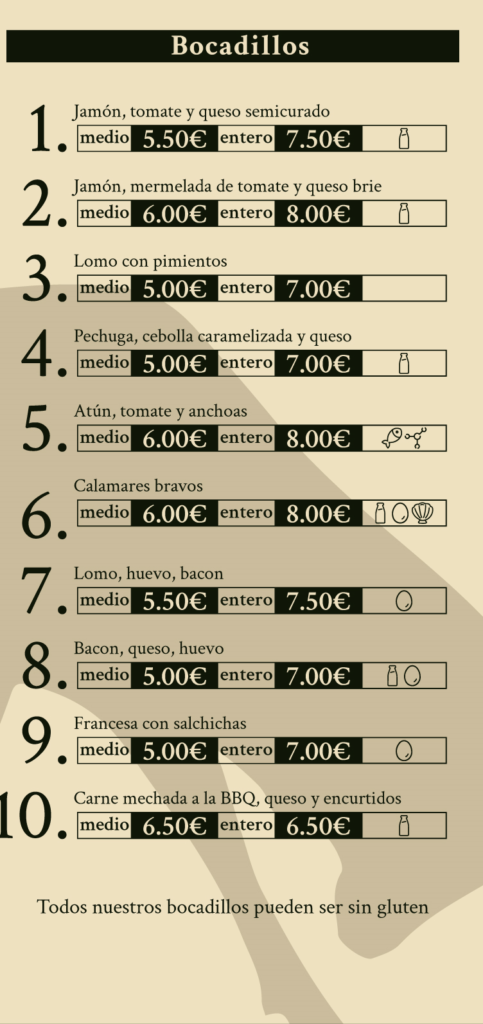 Bocadillos

1. Jamón, tomate y queso semicurado
medio 5.50€ entero 7.50€

2. Jamón, mermelada de tomate y queso brie
medio 6.00€ entero 8.00€

3. Lomo con pimientos
medio 5.00€ entero 7.00€

4. Pechuga, cebolla caramelizada y queso
medio 5.00€ entero 7.00€

5. Atún, tomate y anchoas
medio 6.00€ entero 8.00€

6. Calamares bravos
medio 6.00€ entero 8.00€

7. Lomo, huevo, bacon
medio 5.50€ entero 7.50€

8. Bacon, queso, huevo
medio 5.00€ entero 7.00€

9. Francesa con salchichas
medio 5.00€ entero 7.00€

10. Carne mechada a la BBQ, queso y encurtidos
medio 6.50€ entero 6.50€

Todos nuestros bocadillos pueden ser sin gluten